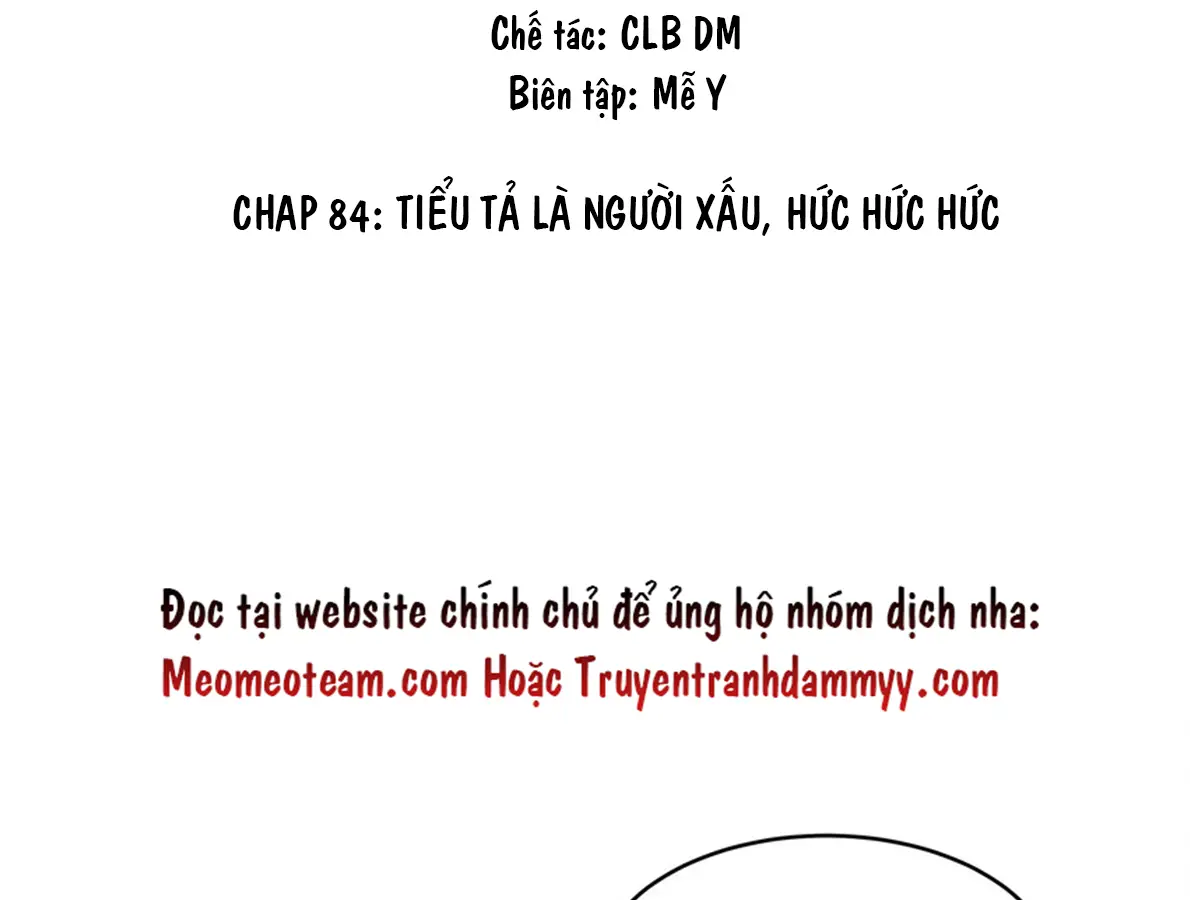 Chế tác: CLB DM
Biên tập: Mễ Y

CHAP 84: TIỂU TẢ LÀ NGƯỜI XẤU, HỨC HỨC HỨC

Đọc tại website chính chủ để ủng hộ nhóm dịch nha:
Meomeoteam.com Hoặc Truyentranhdammyy.com